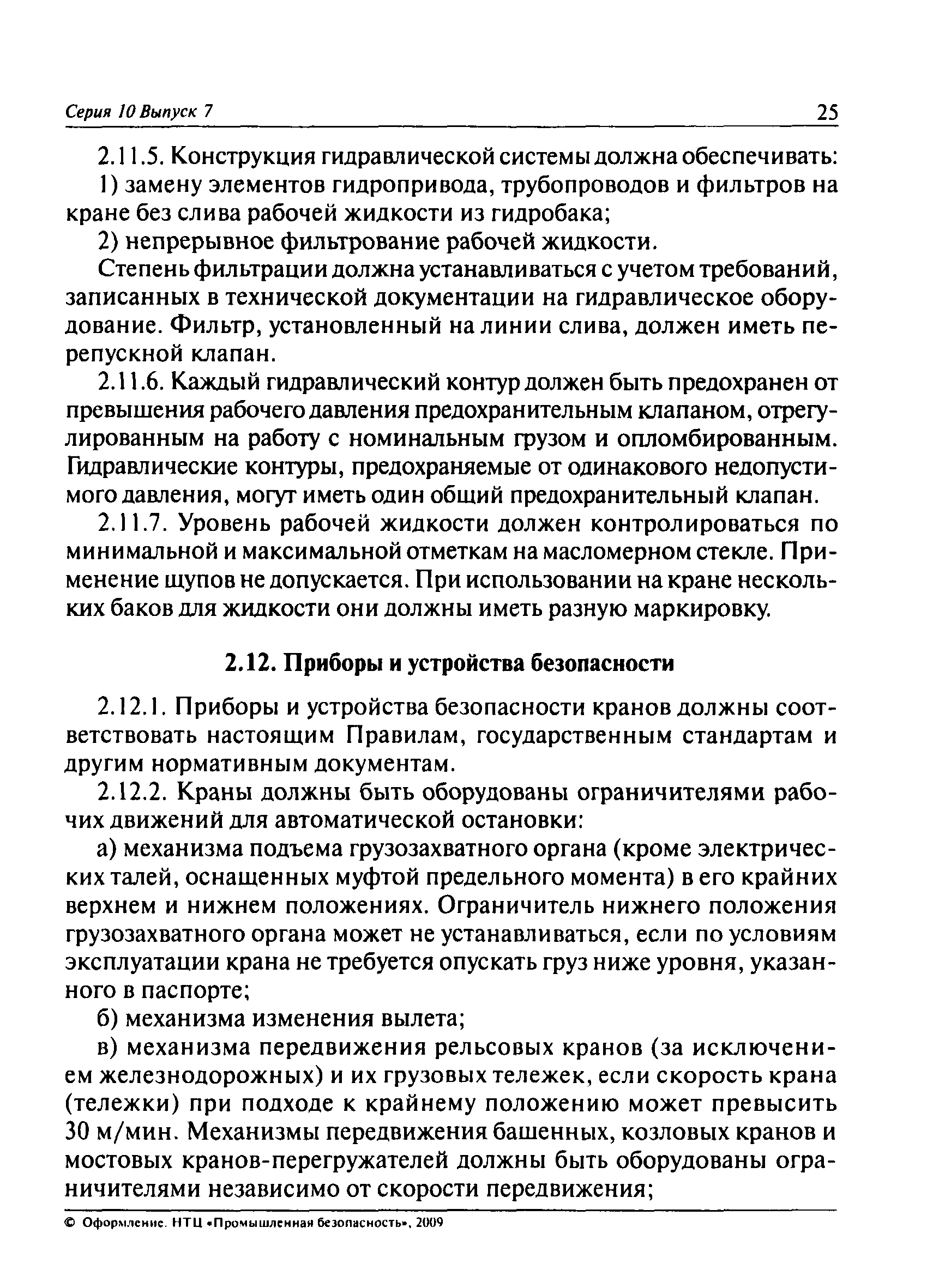 Серия 10 Выпуск 7 25

2.11.5. Конструкция гидравлической системы должна обеспечивать:

1) замену элементов гидропривода, трубопроводов и фильтров на кране без слива рабочей жидкости из гидробака;

2) непрерывное фильтрование рабочей жидкости.

Степень фильтрации должна устанавливаться с учетом требований, записанных в технической документации на гидравлическое оборудование. Фильтр, установленный на линии слива, должен иметь перепускной клапан.

2.11.6. Каждый гидравлический контур должен быть предохранен от превышения рабочего давления предохранительным клапаном, отрегулированным на работу с номинальным грузом и опломбированным. Гидравлические контуры, предохраняемые от одинакового недопустимого давления, могут иметь один общий предохранительный клапан.

2.11.7. Уровень рабочей жидкости должен контролироваться по минимальной и максимальной отметкам на масломерном стекле. Применение щупов не допускается. При использовании на кране нескольких баков для жидкости они должны иметь разную маркировку.

2.12. Приборы и устройства безопасности

2.12.1. Приборы и устройства безопасности кранов должны соответствовать настоящим Правилам, государственным стандартам и другим нормативным документам.

2.12.2. Краны должны быть оборудованы ограничителями рабочих движений для автоматической остановки:

а) механизма подъема грузозахватного органа (кроме электрических талей, оснащенных муфтой предельного момента) в его крайних верхнем и нижнем положениях. Ограничитель нижнего положения грузозахватного органа может не устанавливаться, если по условиям эксплуатации крана не требуется опускать груз ниже уровня, указанного в паспорте;

б) механизма изменения вылета;

в) механизма передвижения рельсовых кранов (за исключением железнодорожных) и их грузовых тележек, если скорость крана (тележки) при подходе к крайнему положению может превысить 30 м/мин. Механизмы передвижения башенных, козловых кранов и мостовых кранов-перегружателей должны быть оборудованы ограничителями независимо от скорости передвижения;

© Оформление. НТЦ «Промышленная безопасность», 2009